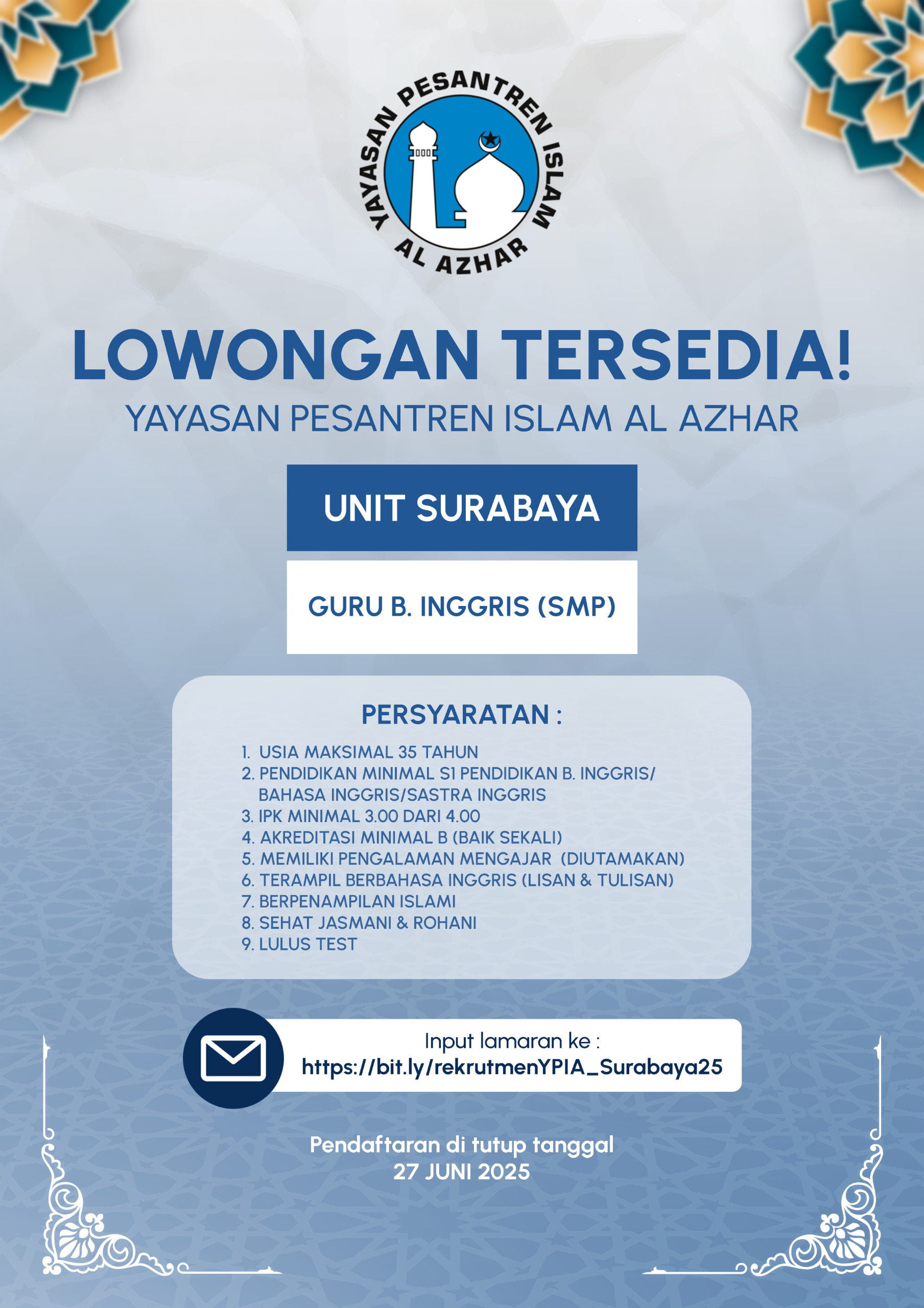 YAYASAN PESANTREN ISLAM
AL AZHAR

LOWONGAN TERSEDIA!
YAYASAN PESANTREN ISLAM AL AZHAR

UNIT SURABAYA

GURU B. INGGRIS (SMP)

PERSYARATAN :

1. USIA MAKSIMAL 35 TAHUN
2. PENDIDIKAN MINIMAL S1 PENDIDIKAN B. INGGRIS/ BAHASA INGGRIS/SASTRA INGGRIS
3. IPK MINIMAL 3.00 DARI 4.00
4. AKREDITASI MINIMAL B (BAIK SEKALI)
5. MEMILIKI PENGALAMAN MENGAJAR (DIUTAMAKAN)
6. TERAMPIL BERBAHASA INGGRIS (LISAN & TULISAN)
7. BERPENAMPILAN ISLAMI
8. SEHAT JASMANI & ROHANI
9. LULUS TEST

Input lamaran ke :
https://bit.ly/rekrutmenYPIA_Surabaya25

Pendaftaran di tutup tanggal
27 JUNI 2025